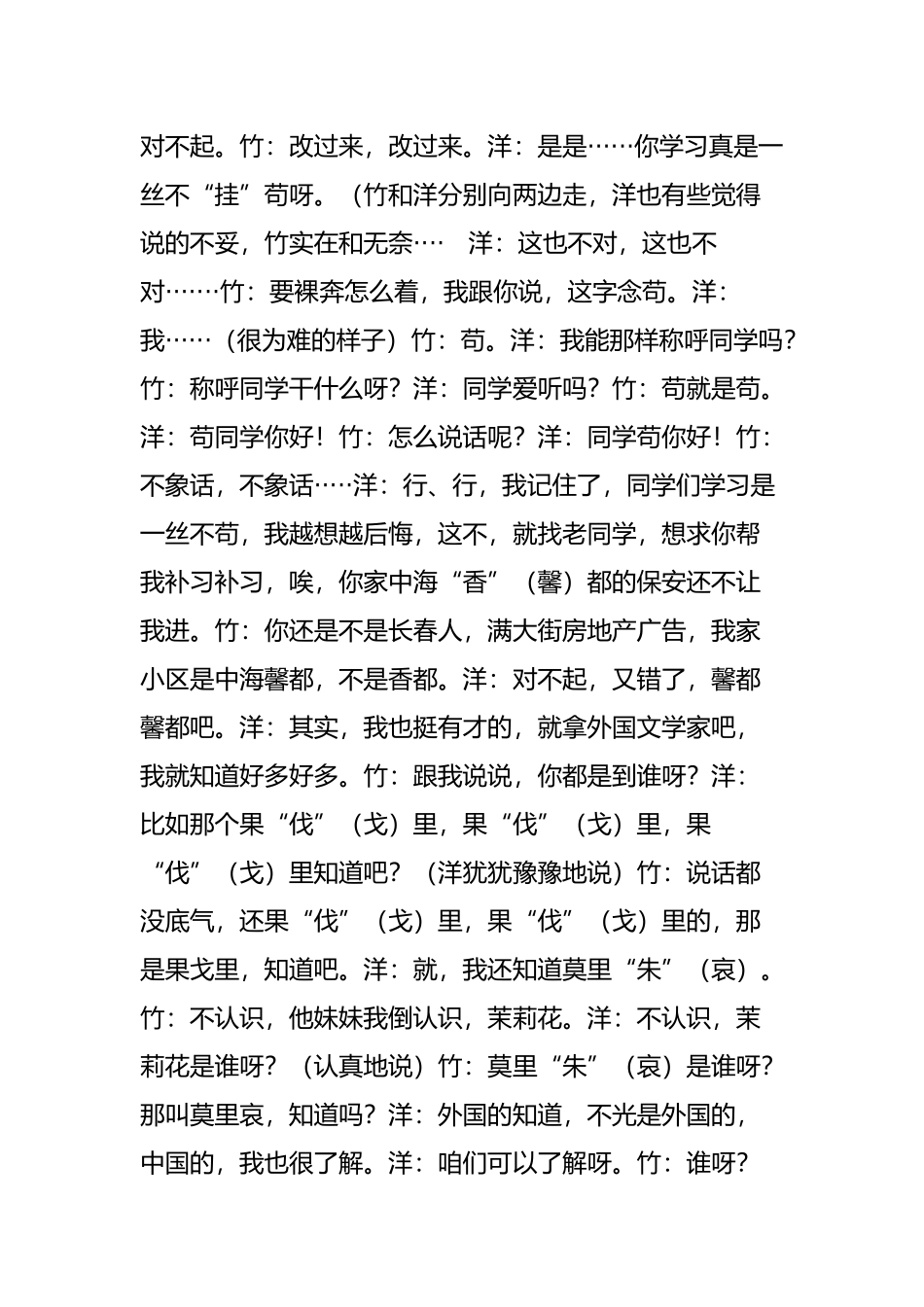 对不起。竹：改过来，改过来。洋：是是……你学习真是一丝不“挂”苟呀。（竹和洋分别向两边走，洋也有些觉得说的不妥，竹实在和无奈…　洋：这也不对，这也不对……竹：要裸奔怎么着，我跟你说，这字念苟。洋：我……（很为难的样子）竹：苟。洋：我能那样称呼同学吗？竹：称呼同学干什么呀？洋：同学爱听吗？竹：苟就是苟。洋：苟同学你好！竹：怎么说话呢？洋：同学苟你好！竹：不象话，不象话……洋：行、行，我记住了，同学们学习是一丝不苟，我越想越后悔，这不，就找老同学，想求你帮我补习补习，唉，你家中海“香”（馨）都的保安还不让我进。竹：你还是不是长春人，满大街房地产广告，我家小区是中海馨都，不是香都。洋：对不起，又错了，馨都馨都吧。洋：其实，我也挺有才的，就拿外国文学家吧，我就知道好多好多。竹：跟我说说，你都是到谁呀？洋：比如那个果“伐”（戈）里，果“伐”（戈）里，果“伐”（戈）里知道吧？（洋犹犹豫豫地说）竹：说话都没底气，还果“伐”（戈）里，果“伐”（戈）里的，那是果戈里，知道吧。洋：就，我还知道莫里“朱”（哀）。竹：不认识，他妹妹我倒认识，茉莉花。洋：不认识，茉莉花是谁呀？（认真地说）竹：莫里“朱”（哀）是谁呀？那叫莫里哀，知道吗？洋：外国的知道，不光是外国的，中国的，我也很了解。洋：咱们可以了解呀。竹：谁呀？